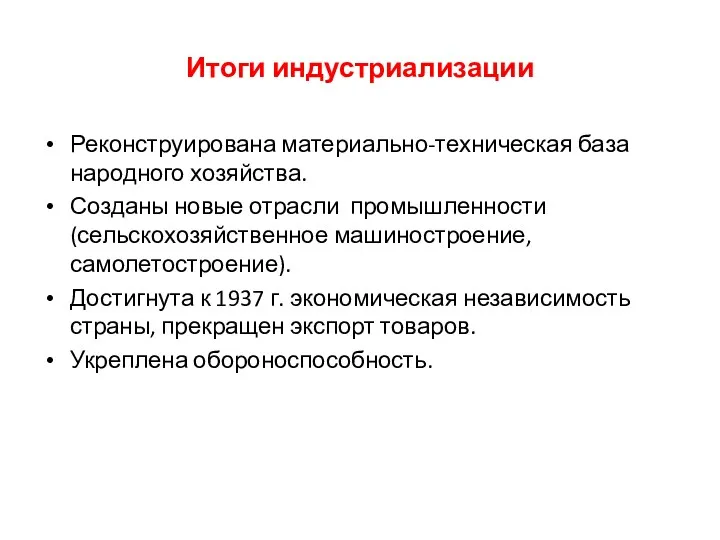 Итоги индустриализации

• Реконструирована материально-техническая база народного хозяйства.
• Созданы новые отрасли промышленности (сельскохозяйственное машиностроение, самолетостроение).
• Достигнута к 1937 г. экономическая независимость страны, прекращен экспорт товаров.
• Укреплена обороноспособность.